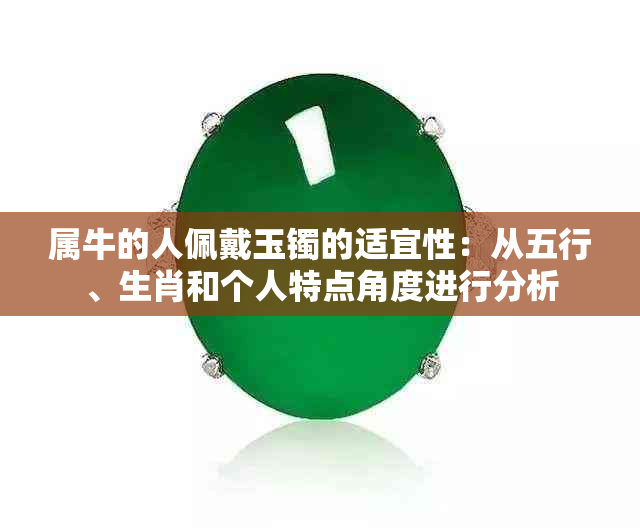 属牛的人佩戴玉镯的适宜性：从五行、生肖和个人特点角度进行分析